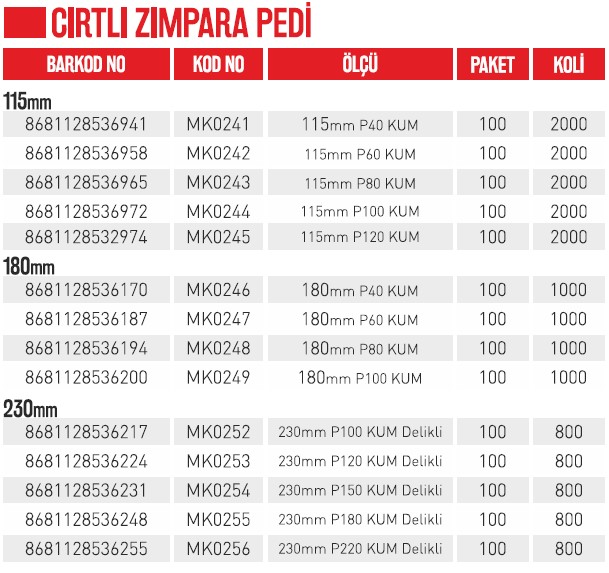 CIRTLI ZIMPARA PEDİ

| BARKOD NO | KOD NO | ÖLÇÜ | PAKET | KOLİ |
|---|---|---|---|---|
| 115mm | | | | |
| 8681128536941 | MK0241 | 115mm P40 KUM | 100 | 2000 |
| 8681128536958 | MK0242 | 115mm P60 KUM | 100 | 2000 |
| 8681128536965 | MK0243 | 115mm P80 KUM | 100 | 2000 |
| 8681128536972 | MK0244 | 115mm P100 KUM | 100 | 2000 |
| 8681128532974 | MK0245 | 115mm P120 KUM | 100 | 2000 |
| 180mm | | | | |
| 8681128536170 | MK0246 | 180mm P40 KUM | 100 | 1000 |
| 8681128536187 | MK0247 | 180mm P60 KUM | 100 | 1000 |
| 8681128536194 | MK0248 | 180mm P80 KUM | 100 | 1000 |
| 8681128536200 | MK0249 | 180mm P100 KUM | 100 | 1000 |
| 230mm | | | | |
| 8681128536217 | MK0252 | 230mm P100 KUM Delikli | 100 | 800 |
| 8681128536224 | MK0253 | 230mm P120 KUM Delikli | 100 | 800 |
| 8681128536231 | MK0254 | 230mm P150 KUM Delikli | 100 | 800 |
| 8681128536248 | MK0255 | 230mm P180 KUM Delikli | 100 | 800 |
| 8681128536255 | MK0256 | 230mm P220 KUM Delikli | 100 | 800 |